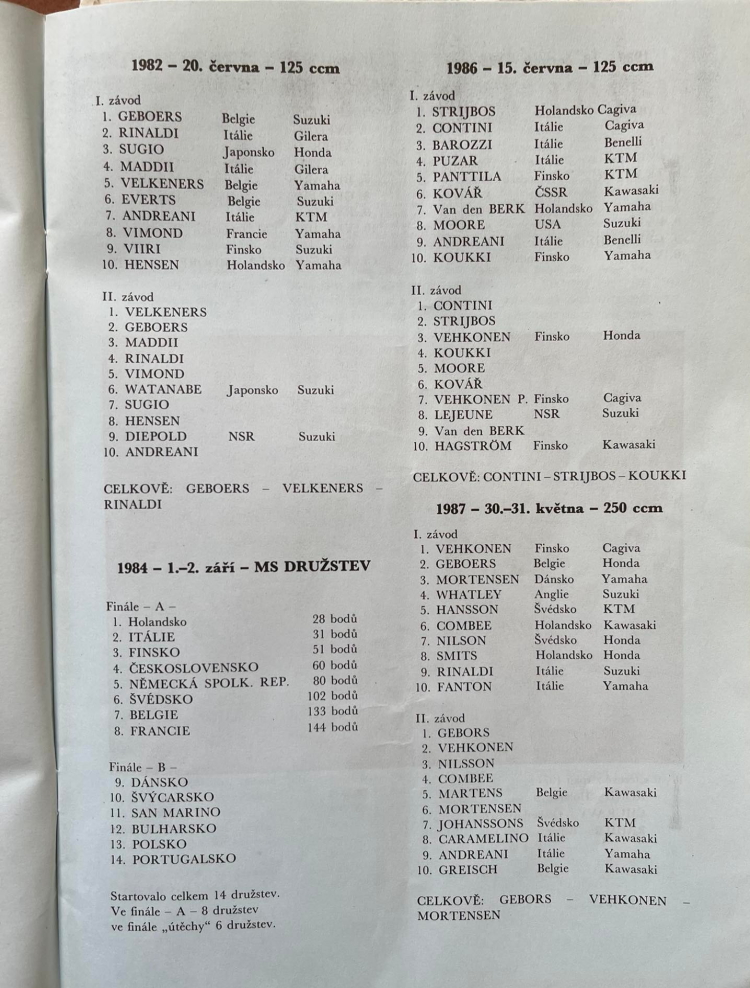 1982 – 20. června – 125 ccm

I. závod

| | | |
|---|---|---|
| 1. GEBOERS | Belgie | Suzuki |
| 2. RINALDI | Itálie | Gilera |
| 3. SUGIO | Japonsko | Honda |
| 4. MADDII | Itálie | Gilera |
| 5. VELKENERS | Belgie | Yamaha |
| 6. EVERTS | Belgie | Suzuki |
| 7. ANDREANI | Itálie | KTM |
| 8. VIMOND | Francie | Yamaha |
| 9. VIIRI | Finsko | Suzuki |
| 10. HENSEN | Holandsko | Yamaha |

II. závod

| | | |
|---|---|---|
| 1. VELKENERS | | |
| 2. GEBOERS | | |
| 3. MADDII | | |
| 4. RINALDI | | |
| 5. VIMOND | | |
| 6. WATANABE | Japonsko | Suzuki |
| 7. SUGIO | | |
| 8. HENSEN | | |
| 9. DIEPOLD | NSR | Suzuki |
| 10. ANDREANI | | |

CELKOVĚ: GEBOERS – VELKENERS – RINALDI

1984 – 1.–2. září – MS DRUŽSTEV

Finále – A –

| | |
|---|---|
| 1. Holandsko | 28 bodů |
| 2. ITÁLIE | 31 bodů |
| 3. FINSKO | 51 bodů |
| 4. ČESKOSLOVENSKO | 60 bodů |
| 5. NĚMECKÁ SPOLK. REP. | 80 bodů |
| 6. ŠVÉDSKO | 102 bodů |
| 7. BELGIE | 133 bodů |
| 8. FRANCIE | 144 bodů |

Finále – B –
9. DÁNSKO
10. ŠVÝCARSKO
11. SAN MARINO
12. BULHARSKO
13. POLSKO
14. PORTUGALSKO

Startovalo celkem 14 družstev.
Ve finále – A – 8 družstev
ve finále „útěchy" 6 družstev.

1986 – 15. června – 125 ccm

I. závod

| | | |
|---|---|---|
| 1. STRIJBOS | Holandsko | Cagiva |
| 2. CONTINI | Itálie | Cagiva |
| 3. BAROZZI | Itálie | Benelli |
| 4. PUZAR | Itálie | KTM |
| 5. PANTTILA | Finsko | KTM |
| 6. KOVÁŘ | ČSSR | Kawasaki |
| 7. Van den BERK | Holandsko | Yamaha |
| 8. MOORE | USA | Suzuki |
| 9. ANDREANI | Itálie | Benelli |
| 10. KOUKKI | Finsko | Yamaha |

II. závod

| | | |
|---|---|---|
| 1. CONTINI | | |
| 2. STRIJBOS | | |
| 3. VEHKONEN | Finsko | Honda |
| 4. KOUKKI | | |
| 5. MOORE | | |
| 6. KOVÁŘ | | |
| 7. VEHKONEN P. | Finsko | Cagiva |
| 8. LEJEUNE | NSR | Suzuki |
| 9. Van den BERK | | |
| 10. HAGSTRÖM | Finsko | Kawasaki |

CELKOVĚ: CONTINI – STRIJBOS – KOUKKI

1987 – 30.–31. května – 250 ccm

I. závod

| | | |
|---|---|---|
| 1. VEHKONEN | Finsko | Cagiva |
| 2. GEBOERS | Belgie | Honda |
| 3. MORTENSEN | Dánsko | Yamaha |
| 4. WHATLEY | Anglie | Suzuki |
| 5. HANSSON | Švédsko | KTM |
| 6. COMBEE | Holandsko | Kawasaki |
| 7. NILSON | Švédsko | Honda |
| 8. SMITS | Holandsko | Honda |
| 9. RINALDI | Itálie | Suzuki |
| 10. FANTON | Itálie | Yamaha |

II. závod

| | | |
|---|---|---|
| 1. GEBORS | | |
| 2. VEHKONEN | | |
| 3. NILSSON | | |
| 4. COMBEE | | |
| 5. MARTENS | Belgie | Kawasaki |
| 6. MORTENSEN | | |
| 7. JOHANSSONS | Švédsko | KTM |
| 8. CARAMELINO | Itálie | Kawasaki |
| 9. ANDREANI | Itálie | Yamaha |
| 10. GREISCH | Belgie | Kawasaki |

CELKOVĚ: GEBORS – VEHKONEN – MORTENSEN